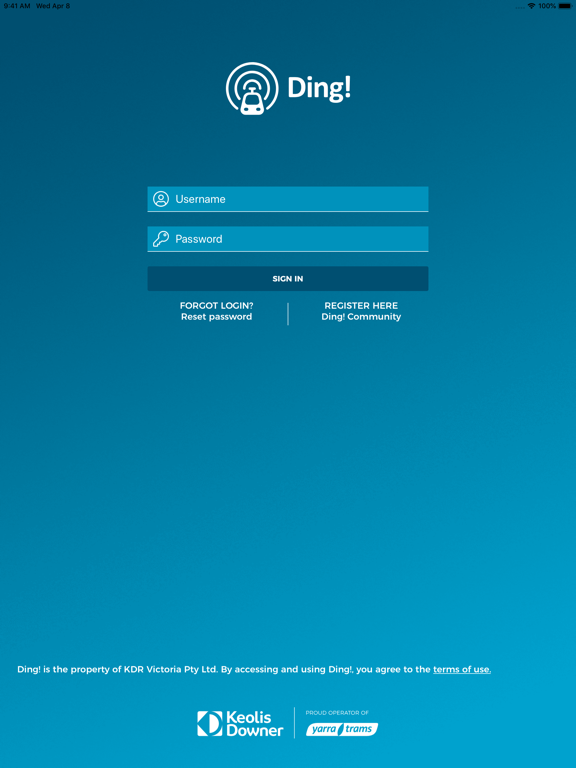 9:41 AM Wed Apr 8

100%

Ding!

Username

Password

SIGN IN

FORGOT LOGIN?
Reset password

REGISTER HERE
Ding! Community

Ding! is the property of KDR Victoria Pty Ltd. By accessing and using Ding!, you agree to the terms of use.

Keolis Downer

PROUD OPERATOR OF

yarra trams